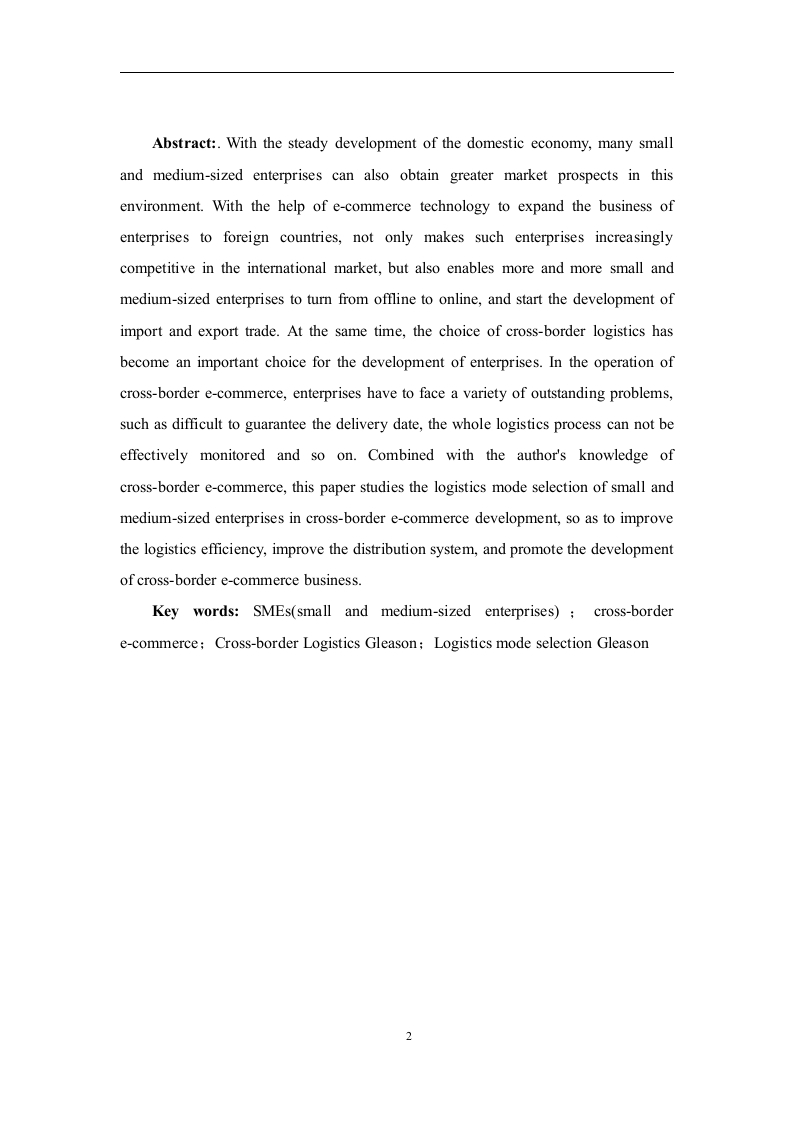 **Abstract:**. With the steady development of the domestic economy, many small and medium-sized enterprises can also obtain greater market prospects in this environment. With the help of e-commerce technology to expand the business of enterprises to foreign countries, not only makes such enterprises increasingly competitive in the international market, but also enables more and more small and medium-sized enterprises to turn from offline to online, and start the development of import and export trade. At the same time, the choice of cross-border logistics has become an important choice for the development of enterprises. In the operation of cross-border e-commerce, enterprises have to face a variety of outstanding problems, such as difficult to guarantee the delivery date, the whole logistics process can not be effectively monitored and so on. Combined with the author's knowledge of cross-border e-commerce, this paper studies the logistics mode selection of small and medium-sized enterprises in cross-border e-commerce development, so as to improve the logistics efficiency, improve the distribution system, and promote the development of cross-border e-commerce business.

**Key words:** SMEs(small and medium-sized enterprises)； cross-border e-commerce；Cross-border Logistics Gleason；Logistics mode selection Gleason

2